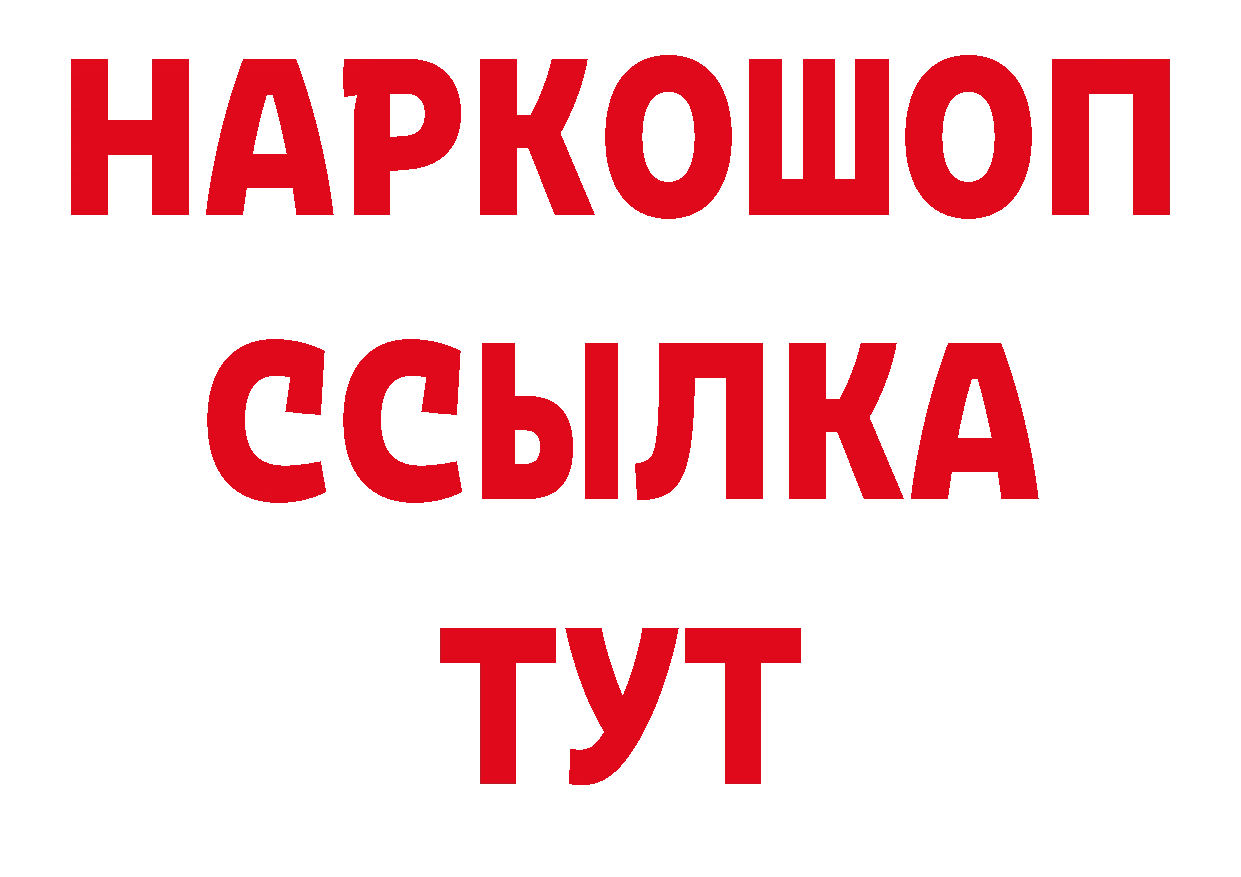 НАРКОШОП
ССЫЛКА
ТУТ